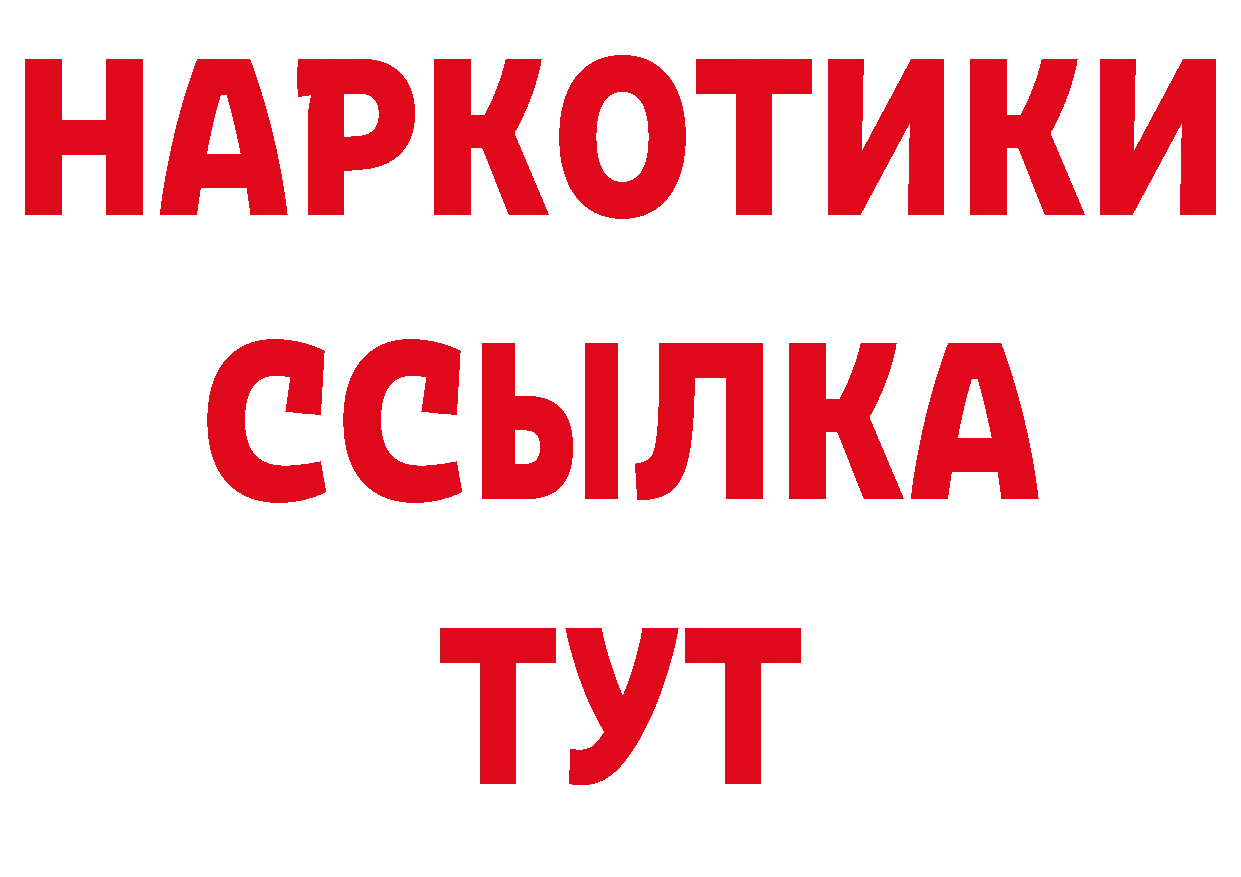 НАРКОТИКИ
ССЫЛКА
ТУТ